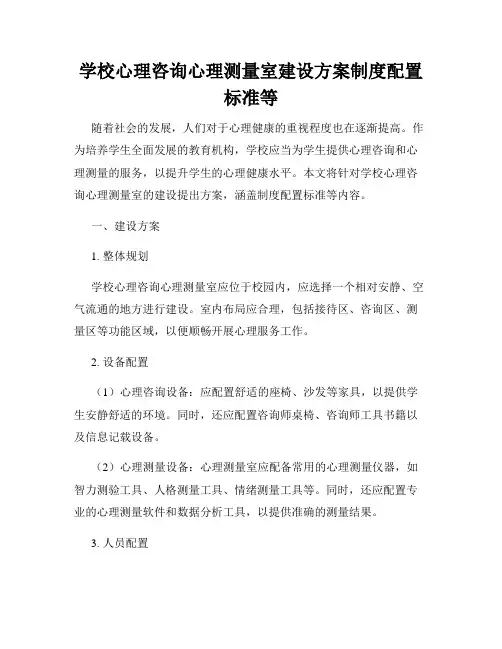 学校心理咨询心理测量室建设方案制度配置标准等

随着社会的发展，人们对于心理健康的重视程度也在逐渐提高。作为培养学生全面发展的教育机构，学校应当为学生提供心理咨询和心理测量的服务，以提升学生的心理健康水平。本文将针对学校心理咨询心理测量室的建设提出方案，涵盖制度配置标准等内容。

一、建设方案

1. 整体规划

学校心理咨询心理测量室应位于校园内，应选择一个相对安静、空气流通的地方进行建设。室内布局应合理，包括接待区、咨询区、测量区等功能区域，以便顺畅开展心理服务工作。

2. 设备配置

（1）心理咨询设备：应配置舒适的座椅、沙发等家具，以提供学生安静舒适的环境。同时，还应配置咨询师桌椅、咨询师工具书籍以及信息记载设备。

（2）心理测量设备：心理测量室应配备常用的心理测量仪器，如智力测验工具、人格测量工具、情绪测量工具等。同时，还应配置专业的心理测量软件和数据分析工具，以提供准确的测量结果。

3. 人员配置